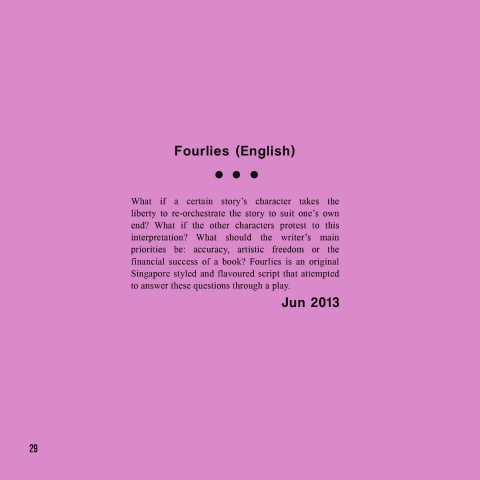 Fourlies (English)

• • •

What if a certain story's character takes the liberty to re-orchestrate the story to suit one's own end? What if the other characters protest to this interpretation? What should the writer's main priorities be: accuracy, artistic freedom or the financial success of a book? Fourlies is an original Singapore styled and flavoured script that attempted to answer these questions through a play.

Jun 2013

29